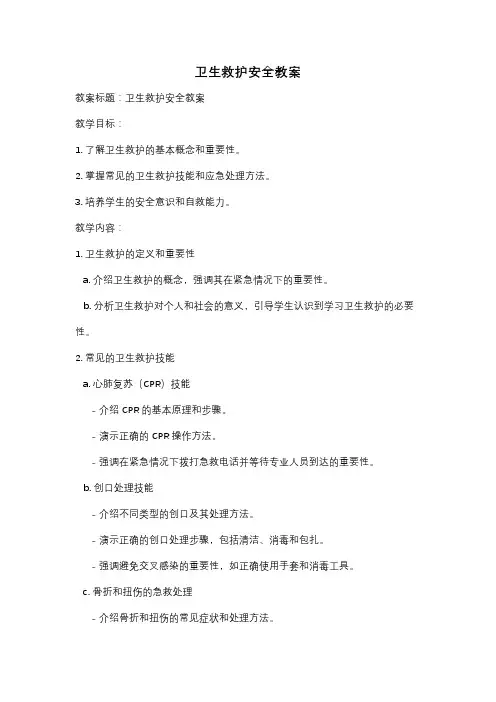 卫生救护安全教案

教案标题：卫生救护安全教案

教学目标：

1. 了解卫生救护的基本概念和重要性。

2. 掌握常见的卫生救护技能和应急处理方法。

3. 培养学生的安全意识和自救能力。

教学内容：

1. 卫生救护的定义和重要性

a. 介绍卫生救护的概念，强调其在紧急情况下的重要性。

b. 分析卫生救护对个人和社会的意义，引导学生认识到学习卫生救护的必要性。

2. 常见的卫生救护技能

a. 心肺复苏（CPR）技能

- 介绍 CPR 的基本原理和步骤。

- 演示正确的 CPR 操作方法。

- 强调在紧急情况下拨打急救电话并等待专业人员到达的重要性。

b. 创口处理技能

- 介绍不同类型的创口及其处理方法。

- 演示正确的创口处理步骤，包括清洁、消毒和包扎。

- 强调避免交叉感染的重要性，如正确使用手套和消毒工具。

c. 骨折和扭伤的急救处理

- 介绍骨折和扭伤的常见症状和处理方法。